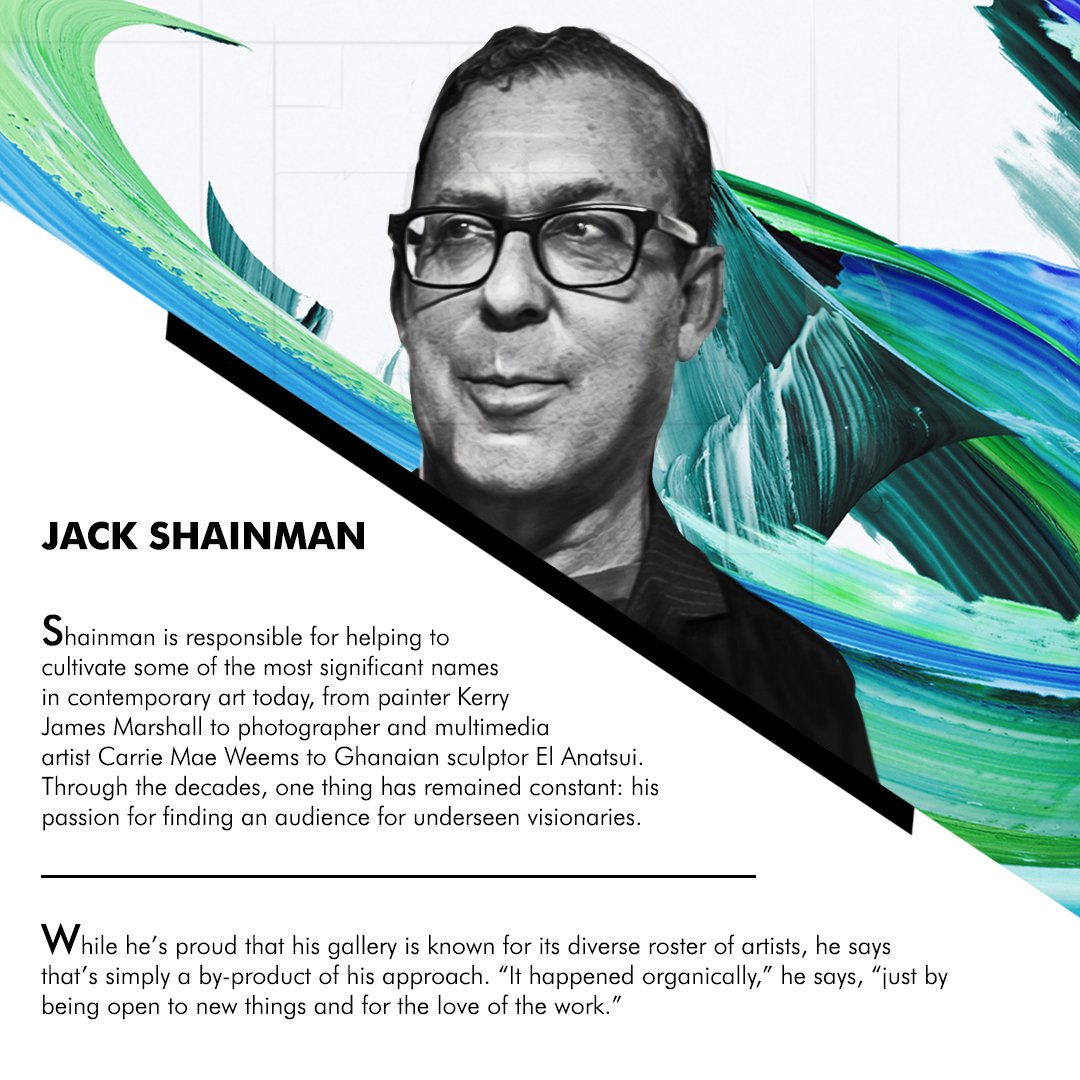 JACK SHAINMAN

Shainman is responsible for helping to cultivate some of the most significant names in contemporary art today, from painter Kerry James Marshall to photographer and multimedia artist Carrie Mae Weems to Ghanaian sculptor El Anatsui. Through the decades, one thing has remained constant: his passion for finding an audience for underseen visionaries.

While he's proud that his gallery is known for its diverse roster of artists, he says that's simply a by-product of his approach. "It happened organically," he says, "just by being open to new things and for the love of the work."